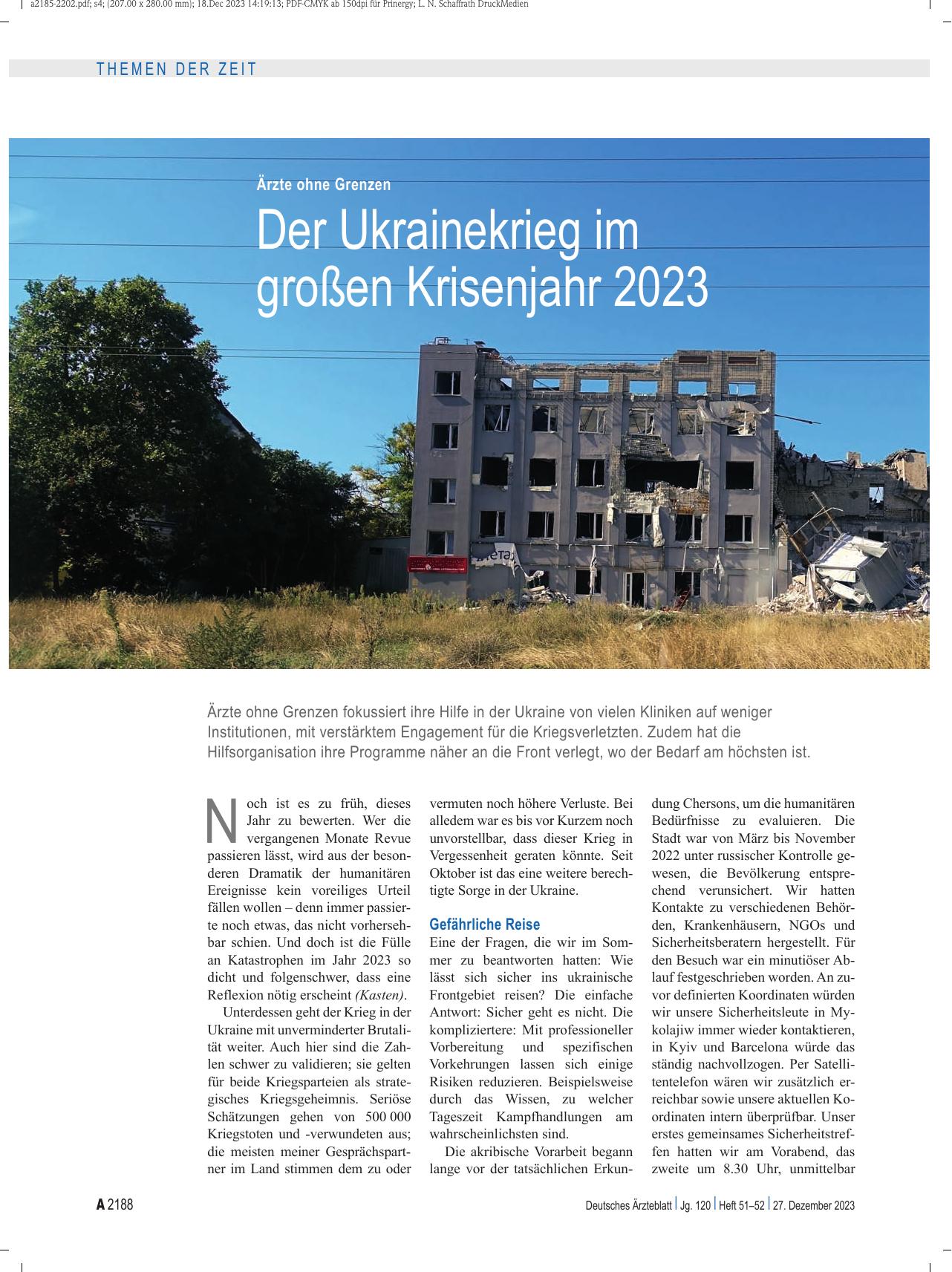 a2185-2202.pdf; s4; (207.00 x 280.00 mm); 18.Dec 2023 14:19:13; PDF-CMYK ab 150dpi für Prinergy; L. N. Schaffrath DruckMedien

THEMEN DER ZEIT

Ärzte ohne Grenzen

Der Ukrainekrieg im großen Krisenjahr 2023

Ärzte ohne Grenzen fokussiert ihre Hilfe in der Ukraine von vielen Kliniken auf weniger Institutionen, mit verstärktem Engagement für die Kriegsverletzten. Zudem hat die Hilfsorganisation ihre Programme näher an die Front verlegt, wo der Bedarf am höchsten ist.

Noch ist es zu früh, dieses Jahr zu bewerten. Wer die vergangenen Monate Revue passieren lässt, wird aus der besonderen Dramatik der humanitären Ereignisse kein voreiliges Urteil fällen wollen – denn immer passierte noch etwas, das nicht vorhersehbar schien. Und doch ist die Fülle an Katastrophen im Jahr 2023 so dicht und folgenschwer, dass eine Reflexion nötig erscheint (Kasten).

Unterdessen geht der Krieg in der Ukraine mit unverminderter Brutalität weiter. Auch hier sind die Zahlen schwer zu validieren; sie gelten für beide Kriegsparteien als strategisches Kriegsgeheimnis. Seriöse Schätzungen gehen von 500 000 Kriegstoten und -verwundeten aus; die meisten meiner Gesprächspartner im Land stimmen dem zu oder vermuten noch höhere Verluste. Bei alledem war es bis vor Kurzem noch unvorstellbar, dass dieser Krieg in Vergessenheit geraten könnte. Seit Oktober ist das eine weitere berechtigte Sorge in der Ukraine.

Gefährliche Reise

Eine der Fragen, die wir im Sommer zu beantworten hatten: Wie lässt sich sicher ins ukrainische Frontgebiet reisen? Die einfache Antwort: Sicher geht es nicht. Die kompliziertere: Mit professioneller Vorbereitung und spezifischen Vorkehrungen lassen sich einige Risiken reduzieren. Beispielsweise durch das Wissen, zu welcher Tageszeit Kampfhandlungen am wahrscheinlichsten sind.

Die akribische Vorarbeit begann lange vor der tatsächlichen Erkundung Chersons, um die humanitären Bedürfnisse zu evaluieren. Die Stadt war von März bis November 2022 unter russischer Kontrolle gewesen, die Bevölkerung entsprechend verunsichert. Wir hatten Kontakte zu verschiedenen Behörden, Krankenhäusern, NGOs und Sicherheitsberatern hergestellt. Für den Besuch war ein minutiöser Ablauf festgeschrieben worden. An zuvor definierten Koordinaten würden wir unsere Sicherheitsleute in Mykolajiw immer wieder kontaktieren, in Kyiv und Barcelona würde das ständig nachvollzogen. Per Satellitentelefon wären wir zusätzlich erreichbar sowie unsere aktuellen Koordinaten intern überprüfbar. Unser erstes gemeinsames Sicherheitstreffen hatten wir am Vorabend, das zweite um 8.30 Uhr, unmittelbar

A 2188

Deutsches Ärzteblatt | Jg. 120 | Heft 51–52 | 27. Dezember 2023